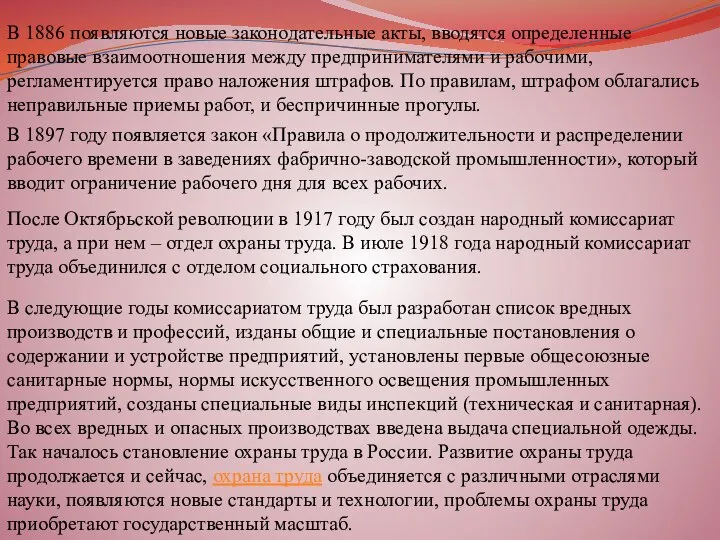 В 1886 появляются новые законодательные акты, вводятся определенные правовые взаимоотношения между предпринимателями и рабочими, регламентируется право наложения штрафов. По правилам, штрафом облагались неправильные приемы работ, и беспричинные прогулы.

В 1897 году появляется закон «Правила о продолжительности и распределении рабочего времени в заведениях фабрично-заводской промышленности», который вводит ограничение рабочего дня для всех рабочих.

После Октябрьской революции в 1917 году был создан народный комиссариат труда, а при нем – отдел охраны труда. В июле 1918 года народный комиссариат труда объединился с отделом социального страхования.

В следующие годы комиссариатом труда был разработан список вредных производств и профессий, изданы общие и специальные постановления о содержании и устройстве предприятий, установлены первые общесоюзные санитарные нормы, нормы искусственного освещения промышленных предприятий, созданы специальные виды инспекций (техническая и санитарная). Во всех вредных и опасных производствах введена выдача специальной одежды. Так началось становление охраны труда в России. Развитие охраны труда продолжается и сейчас, охрана труда объединяется с различными отраслями науки, появляются новые стандарты и технологии, проблемы охраны труда приобретают государственный масштаб.